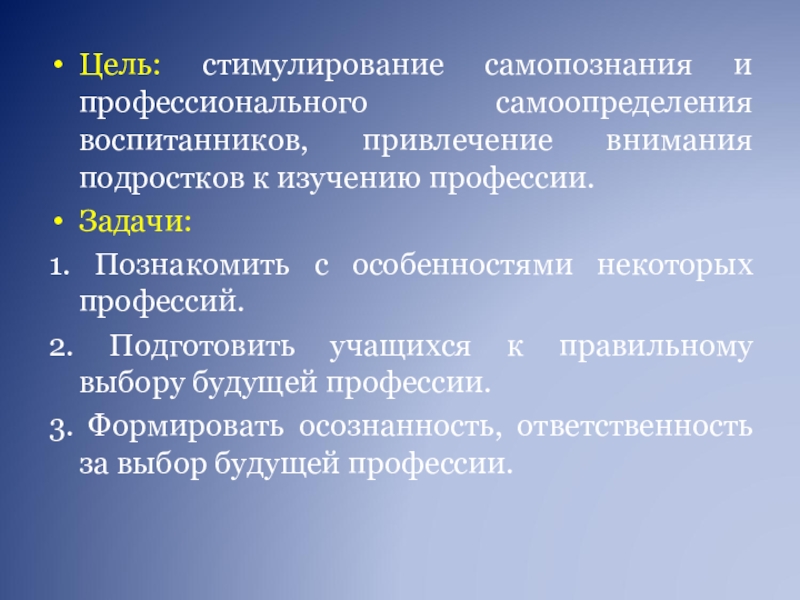 • Цель: стимулирование самопознания и профессионального самоопределения воспитанников, привлечение внимания подростков к изучению профессии.

• Задачи:

1. Познакомить с особенностями некоторых профессий.

2. Подготовить учащихся к правильному выбору будущей профессии.

3. Формировать осознанность, ответственность за выбор будущей профессии.